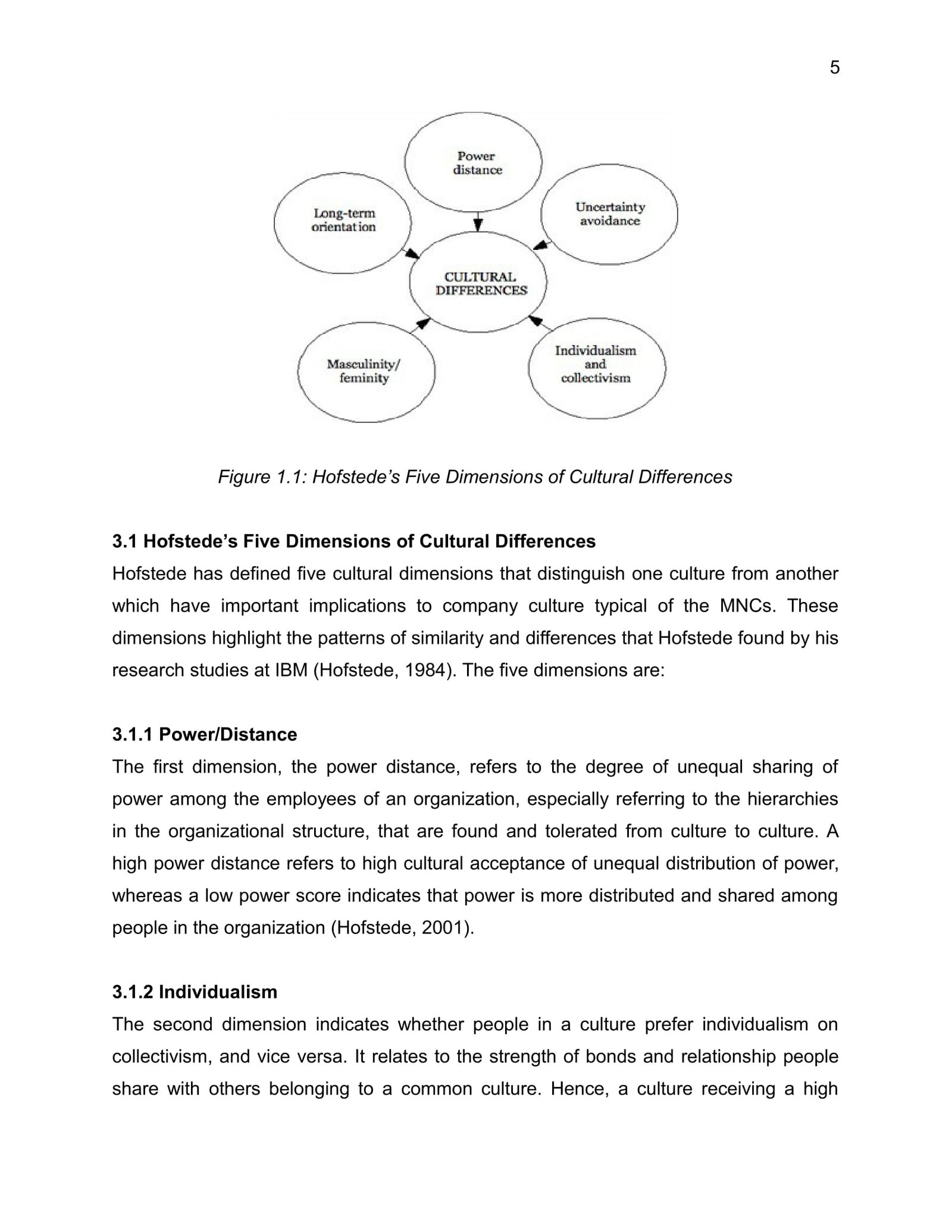 5

Power distance

Long-term orientation

Uncertainty avoidance

CULTURAL DIFFERENCES

Masculinity/ feminity

Individualism and collectivism

Figure 1.1: Hofstede's Five Dimensions of Cultural Differences

3.1 Hofstede's Five Dimensions of Cultural Differences
Hofstede has defined five cultural dimensions that distinguish one culture from another which have important implications to company culture typical of the MNCs. These dimensions highlight the patterns of similarity and differences that Hofstede found by his research studies at IBM (Hofstede, 1984). The five dimensions are:

3.1.1 Power/Distance
The first dimension, the power distance, refers to the degree of unequal sharing of power among the employees of an organization, especially referring to the hierarchies in the organizational structure, that are found and tolerated from culture to culture. A high power distance refers to high cultural acceptance of unequal distribution of power, whereas a low power score indicates that power is more distributed and shared among people in the organization (Hofstede, 2001).

3.1.2 Individualism
The second dimension indicates whether people in a culture prefer individualism on collectivism, and vice versa. It relates to the strength of bonds and relationship people share with others belonging to a common culture. Hence, a culture receiving a high